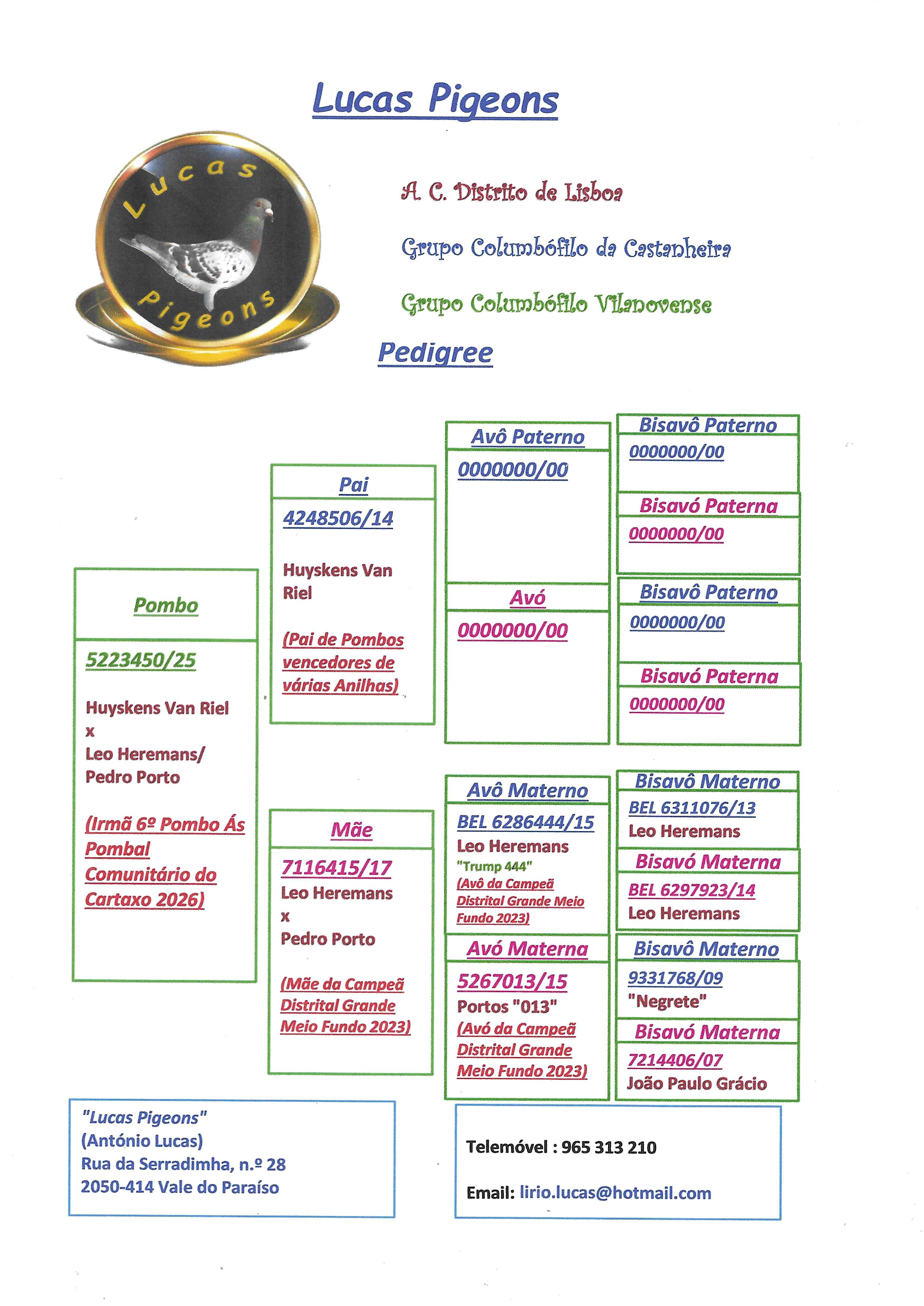 Lucas Pigeons

Lucas Pigeons

A. C. Distrito de Lisboa

Grupo Columbófilo da Castanheira

Grupo Columbófilo Vilanovense

Pedigree

Pombo

5223450/25

Huyskens Van Riel
x
Leo Heremans/
Pedro Porto

(Irmã 6º Pombo Ás Pombal Comunitário do Cartaxo 2026)

Pai

4248506/14

Huyskens Van Riel

(Pai de Pombos vencedores de várias Anilhas)

Mãe

7116415/17
Leo Heremans
x
Pedro Porto

(Mãe da Campeã Distrital Grande Meio Fundo 2023)

Avô Paterno

0000000/00

Avó

0000000/00

Avô Materno

BEL 6286444/15
Leo Heremans
"Trump 444"
(Avô da Campeã Distrital Grande Meio Fundo 2023)

Avó Materna

5267013/15
Portos "013"
(Avó da Campeã Distrital Grande Meio Fundo 2023)

Bisavô Paterno

0000000/00

Bisavó Paterna

0000000/00

Bisavô Paterno

0000000/00

Bisavó Paterna

0000000/00

Bisavô Materno

BEL 6311076/13
Leo Heremans

Bisavó Materna

BEL 6297923/14
Leo Heremans

Bisavô Materno

9331768/09
"Negrete"

Bisavó Materna

7214406/07
João Paulo Grácio

"Lucas Pigeons"
(António Lucas)
Rua da Serradimha, n.º 28
2050-414 Vale do Paraíso

Telemóvel : 965 313 210

Email: lirio.lucas@hotmail.com